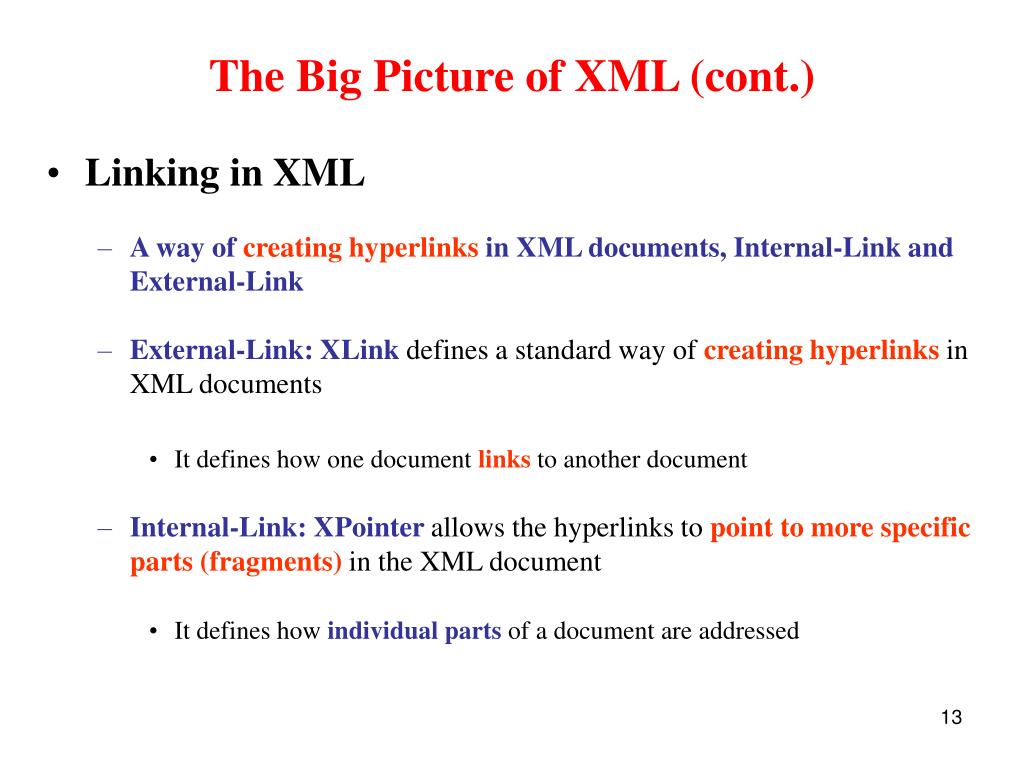 The Big Picture of XML (cont.)

• Linking in XML

– A way of creating hyperlinks in XML documents, Internal-Link and External-Link

– External-Link: XLink defines a standard way of creating hyperlinks in XML documents

• It defines how one document links to another document

– Internal-Link: XPointer allows the hyperlinks to point to more specific parts (fragments) in the XML document

• It defines how individual parts of a document are addressed

13